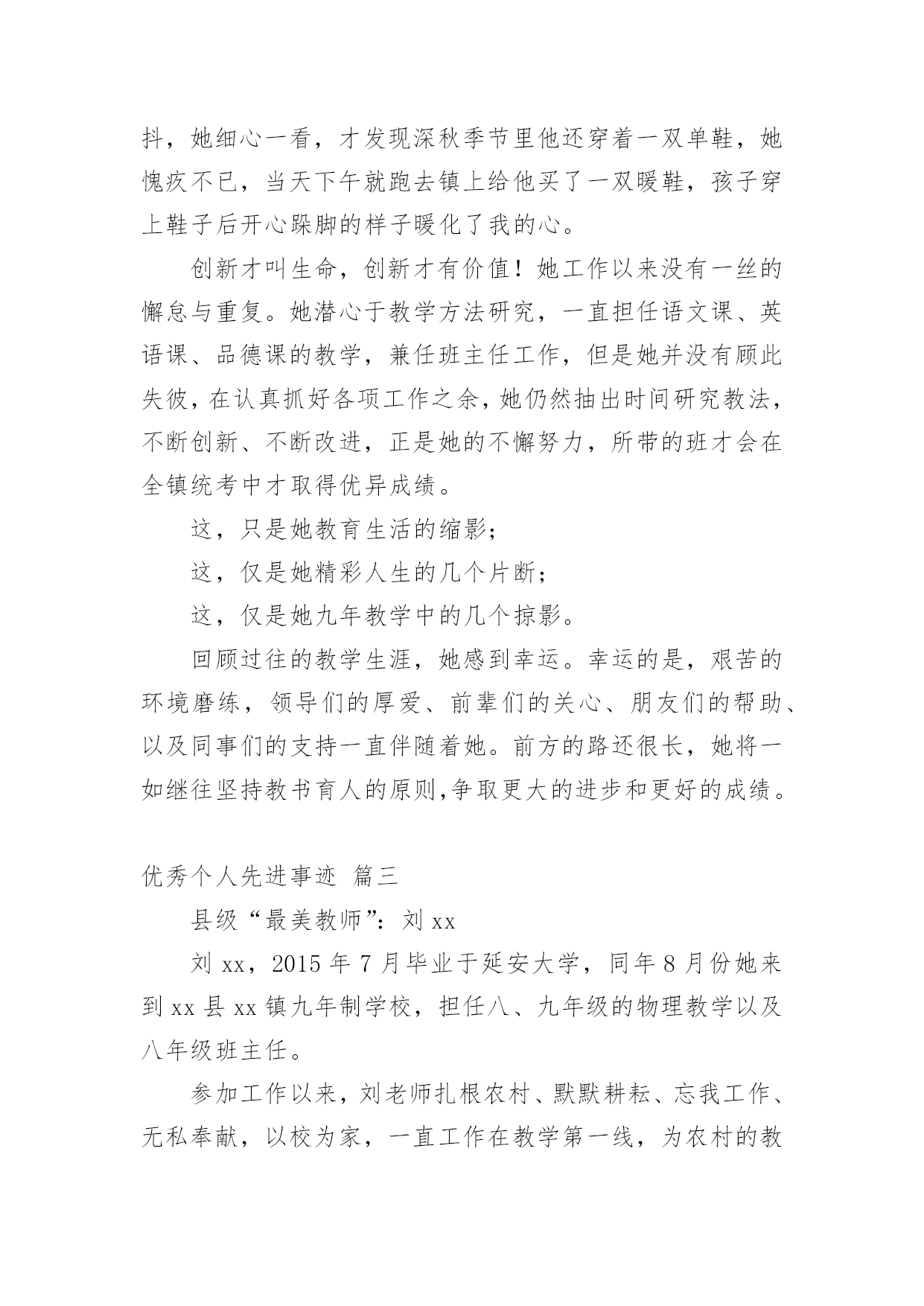 抖，她细心一看，才发现深秋季节里他还穿着一双单鞋，她愧疚不已，当天下午就跑去镇上给他买了一双暖鞋，孩子穿上鞋子后开心跺脚的样子暖化了我的心。

创新才叫生命，创新才有价值！她工作以来没有一丝的懈怠与重复。她潜心于教学方法研究，一直担任语文课、英语课、品德课的教学，兼任班主任工作，但是她并没有顾此失彼，在认真抓好各项工作之余，她仍然抽出时间研究教法，不断创新、不断改进，正是她的不懈努力，所带的班才会在全镇统考中才取得优异成绩。

这，只是她教育生活的缩影；

这，仅是她精彩人生的几个片断；

这，仅是她九年教学中的几个掠影。

回顾过往的教学生涯，她感到幸运。幸运的是，艰苦的环境磨练，领导们的厚爱、前辈们的关心、朋友们的帮助、以及同事们的支持一直伴随着她。前方的路还很长，她将一如继往坚持教书育人的原则,争取更大的进步和更好的成绩。

优秀个人先进事迹 篇三

县级“最美教师”：刘 xx

刘 xx，2015 年 7 月毕业于延安大学，同年 8 月份她来到 xx 县 xx 镇九年制学校，担任八、九年级的物理教学以及八年级班主任。

参加工作以来，刘老师扎根农村、默默耕耘、忘我工作、无私奉献，以校为家，一直工作在教学第一线，为农村的教